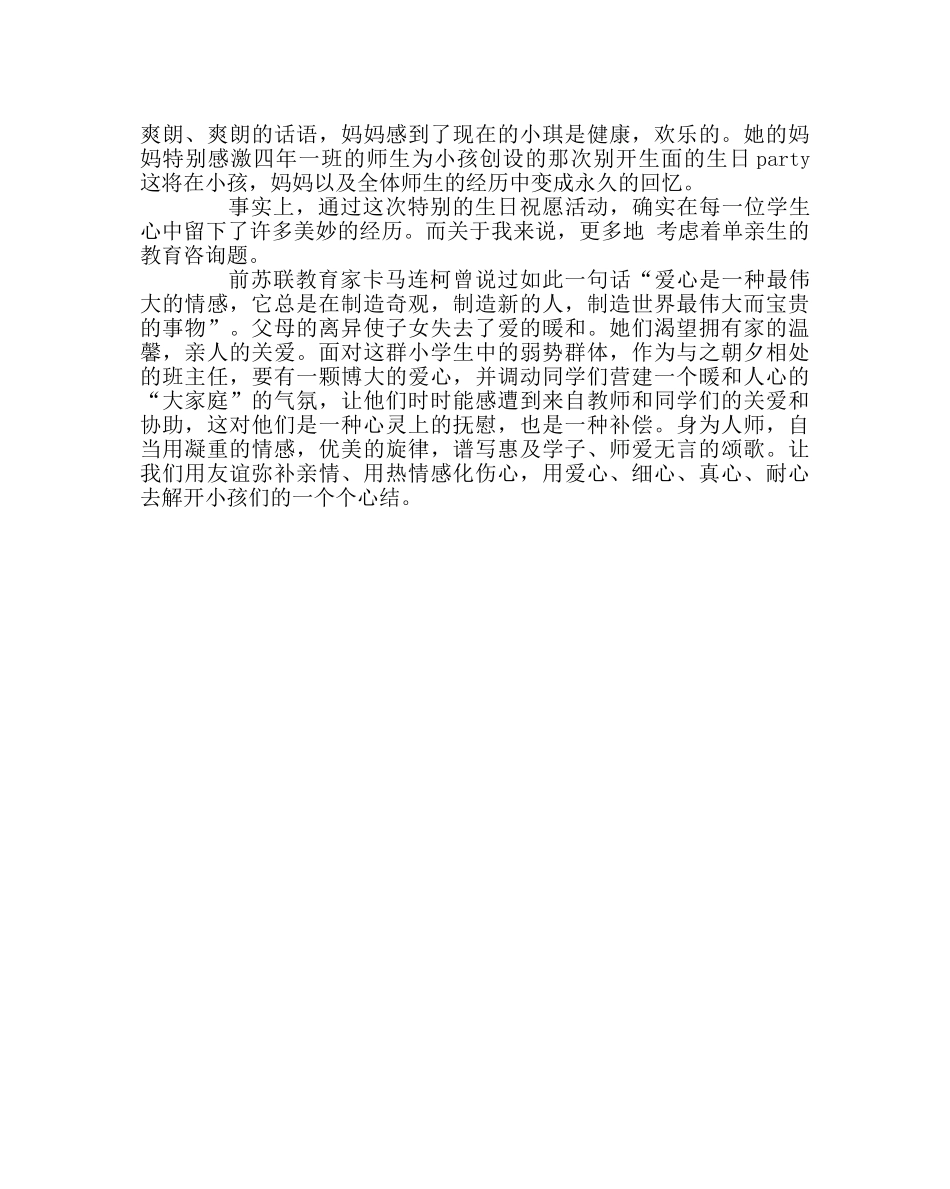 爽朗、爽朗的话语，妈妈感到了现在的小琪是健康，欢乐的。她的妈妈特别感激四年一班的师生为小孩创设的那次别开生面的生日 party 这将在小孩，妈妈以及全体师生的经历中变成永久的回忆。

事实上，通过这次特别的生日祝愿活动，确实在每一位学生心中留下了许多美妙的经历。而关于我来说，更多地 考虑着单亲生的教育咨询题。

前苏联教育家卡马连柯曾说过如此一句话“爱心是一种最伟大的情感，它总是在制造奇观，制造新的人，制造世界最伟大而宝贵的事物”。父母的离异使子女失去了爱的暖和。她们渴望拥有家的温馨，亲人的关爱。面对这群小学生中的弱势群体，作为与之朝夕相处的班主任，要有一颗博大的爱心，并调动同学们营建一个暖和人心的“大家庭”的气氛，让他们时时能感遭到来自教师和同学们的关爱和协助，这对他们是一种心灵上的抚慰，也是一种补偿。身为人师，自当用凝重的情感，优美的旋律，谱写惠及学子、师爱无言的颂歌。让我们用友谊弥补亲情、用热情感化伤心，用爱心、细心、真心、耐心去解开小孩们的一个个心结。